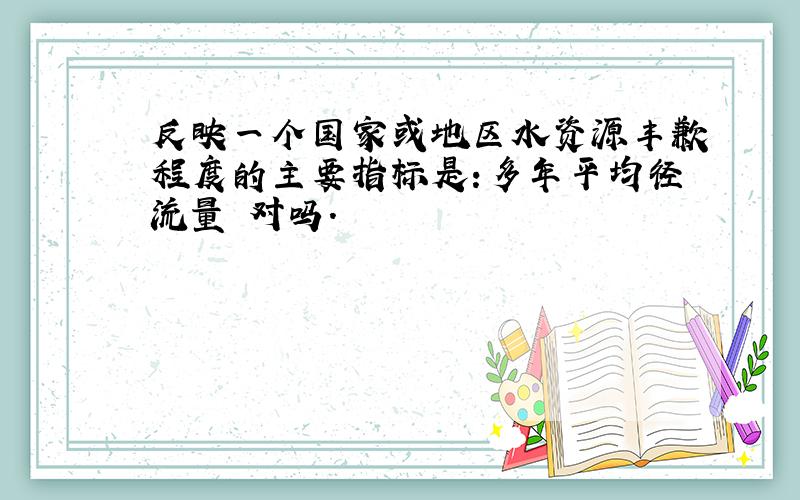 反映一个国家或地区水资源丰歉程度的主要指标是：多年平均径流量 对吗.